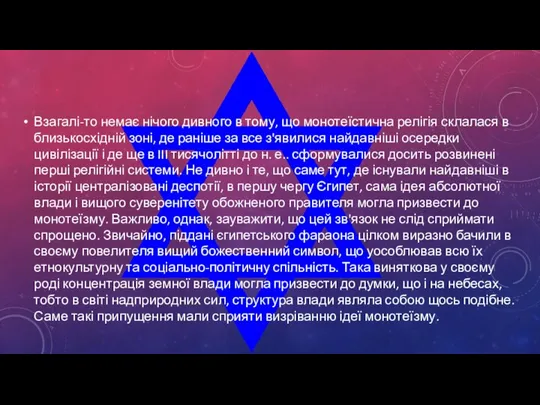 • Взагалі-то немає нічого дивного в тому, що монотеїстична релігія склалася в близькосхідній зоні, де раніше за все з'явилися найдавніші осередки цивілізації і де ще в III тисячолітті до н. е.. сформувалися досить розвинені перші релігійні системи. Не дивно і те, що саме тут, де існували найдавніші в історії централізовані деспотії, в першу чергу Єгипет, сама ідея абсолютної влади і вищого суверенітету обожненого правителя могла призвести до монотеїзму. Важливо, однак, зауважити, що цей зв'язок не слід сприймати спрощено. Звичайно, піддані єгипетського фараона цілком виразно бачили в своєму повелителя вищий божественний символ, що уособлював всю їх етнокультурну та соціально-політичну спільність. Така виняткова у своєму роді концентрація земної влади могла призвести до думки, що і на небесах, тобто в світі надприродних сил, структура влади являла собою щось подібне. Саме такі припущення мали сприяти визріванню ідеї монотеїзму.